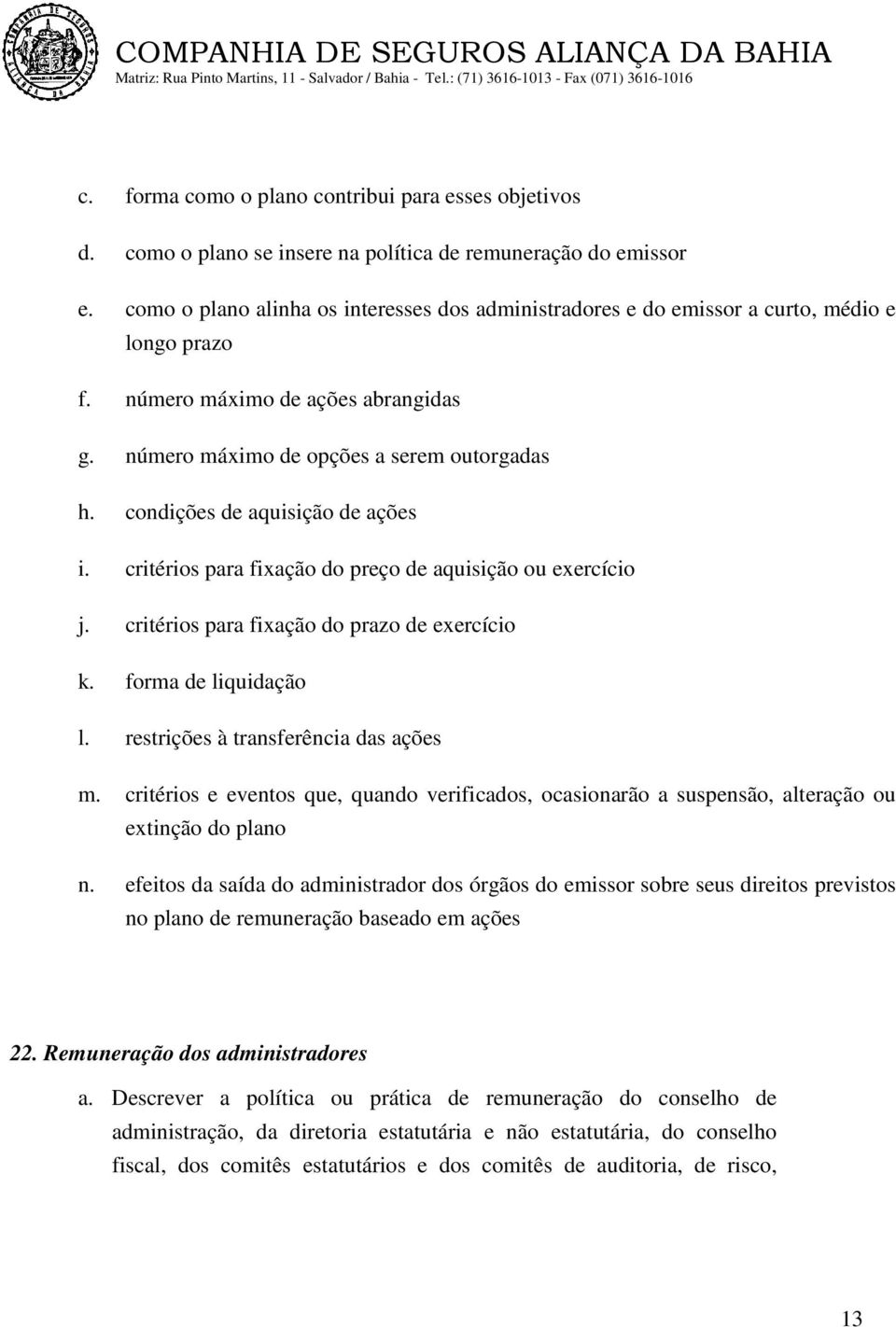 COMPANHIA DE SEGUROS ALIANÇA DA BAHIA
Matriz: Rua Pinto Martins, 11 - Salvador / Bahia - Tel.: (71) 3616-1013 - Fax (071) 3616-1016

c. forma como o plano contribui para esses objetivos

d. como o plano se insere na política de remuneração do emissor

e. como o plano alinha os interesses dos administradores e do emissor a curto, médio e longo prazo

f. número máximo de ações abrangidas

g. número máximo de opções a serem outorgadas

h. condições de aquisição de ações

i. critérios para fixação do preço de aquisição ou exercício

j. critérios para fixação do prazo de exercício

k. forma de liquidação

l. restrições à transferência das ações

m. critérios e eventos que, quando verificados, ocasionarão a suspensão, alteração ou extinção do plano

n. efeitos da saída do administrador dos órgãos do emissor sobre seus direitos previstos no plano de remuneração baseado em ações

22. Remuneração dos administradores

a. Descrever a política ou prática de remuneração do conselho de administração, da diretoria estatutária e não estatutária, do conselho fiscal, dos comitês estatutários e dos comitês de auditoria, de risco,

13